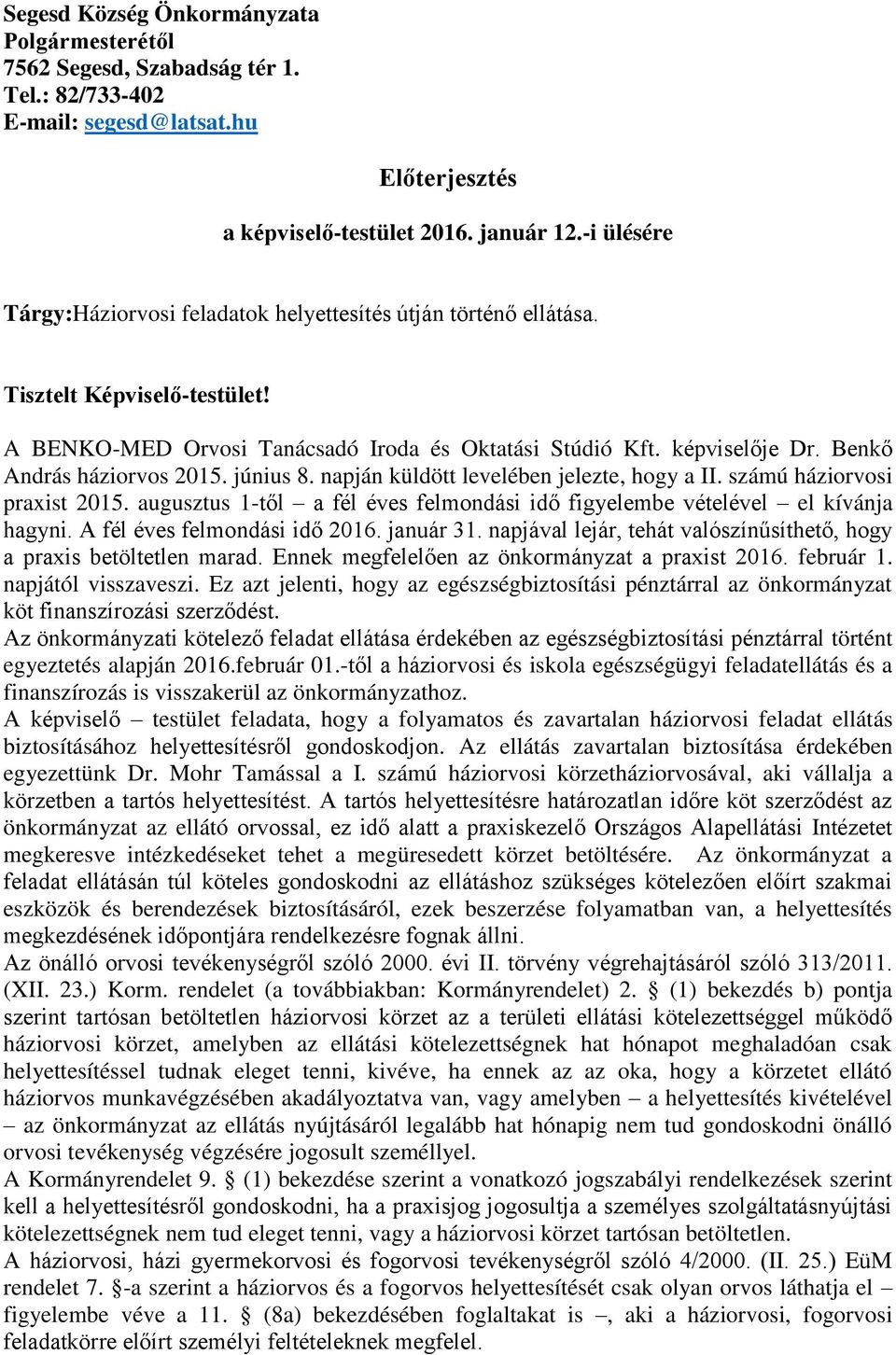 Segesd Község Önkormányzata
Polgármesterétől
7562 Segesd, Szabadság tér 1.
Tel.: 82/733-402
E-mail: segesd@latsat.hu

Előterjesztés

a képviselő-testület 2016. január 12.-i ülésére

Tárgy:Háziorvosi feladatok helyettesítés útján történő ellátása.

Tisztelt Képviselő-testület!

A BENKO-MED Orvosi Tanácsadó Iroda és Oktatási Stúdió Kft. képviselője Dr. Benkő András háziorvos 2015. június 8. napján küldött levelében jelezte, hogy a II. számú háziorvosi praxist 2015. augusztus 1-től – a fél éves felmondási idő figyelembe vételével – el kívánja hagyni. A fél éves felmondási idő 2016. január 31. napjával lejár, tehát valószínűsíthető, hogy a praxis betöltetlen marad. Ennek megfelelően az önkormányzat a praxist 2016. február 1. napjától visszaveszi. Ez azt jelenti, hogy az egészségbiztosítási pénztárral az önkormányzat köt finanszírozási szerződést.
Az önkormányzati kötelező feladat ellátása érdekében az egészségbiztosítási pénztárral történt egyeztetés alapján 2016.február 01.-től a háziorvosi és iskola egészségügyi feladatellátás és a finanszírozás is visszakerül az önkormányzathoz.
A képviselő – testület feladata, hogy a folyamatos és zavartalan háziorvosi feladat ellátás biztosításához helyettesítésről gondoskodjon. Az ellátás zavartalan biztosítása érdekében egyezettünk Dr. Mohr Tamással a I. számú háziorvosi körzetháziorvosával, aki vállalja a körzetben a tartós helyettesítést. A tartós helyettesítésre határozatlan időre köt szerződést az önkormányzat az ellátó orvossal, ez idő alatt a praxiskezelő Országos Alapellátási Intézetet megkeresve intézkedéseket tehet a megüresedett körzet betöltésére. Az önkormányzat a feladat ellátásán túl köteles gondoskodni az ellátáshoz szükséges kötelezően előírt szakmai eszközök és berendezések biztosításáról, ezek beszerzése folyamatban van, a helyettesítés megkezdésének időpontjára rendelkezésre fognak állni.
Az önálló orvosi tevékenységről szóló 2000. évi II. törvény végrehajtásáról szóló 313/2011. (XII. 23.) Korm. rendelet (a továbbiakban: Kormányrendelet) 2. § (1) bekezdés b) pontja szerint tartósan betöltetlen háziorvosi körzet az a területi ellátási kötelezettséggel működő háziorvosi körzet, amelyben az ellátási kötelezettségnek hat hónapot meghaladóan csak helyettesítéssel tudnak eleget tenni, kivéve, ha ennek az az oka, hogy a körzetet ellátó háziorvos munkavégzésében akadályoztatva van, vagy amelyben – a helyettesítés kivételével – az önkormányzat az ellátás nyújtásáról legalább hat hónapig nem tud gondoskodni önálló orvosi tevékenység végzésére jogosult személlyel.
A Kormányrendelet 9. § (1) bekezdése szerint a vonatkozó jogszabályi rendelkezések szerint kell a helyettesítésről gondoskodni, ha a praxisjog jogosultja a személyes szolgáltatásnyújtási kötelezettségnek nem tud eleget tenni, vagy a háziorvosi körzet tartósan betöltetlen.
A háziorvosi, házi gyermekorvosi és fogorvosi tevékenységről szóló 4/2000. (II. 25.) EüM rendelet 7. §-a szerint a háziorvos és a fogorvos helyettesítését csak olyan orvos láthatja el – figyelembe véve a 11. § (8a) bekezdésében foglaltakat is –, aki a háziorvosi, fogorvosi feladatkörre előírt személyi feltételeknek megfelel.